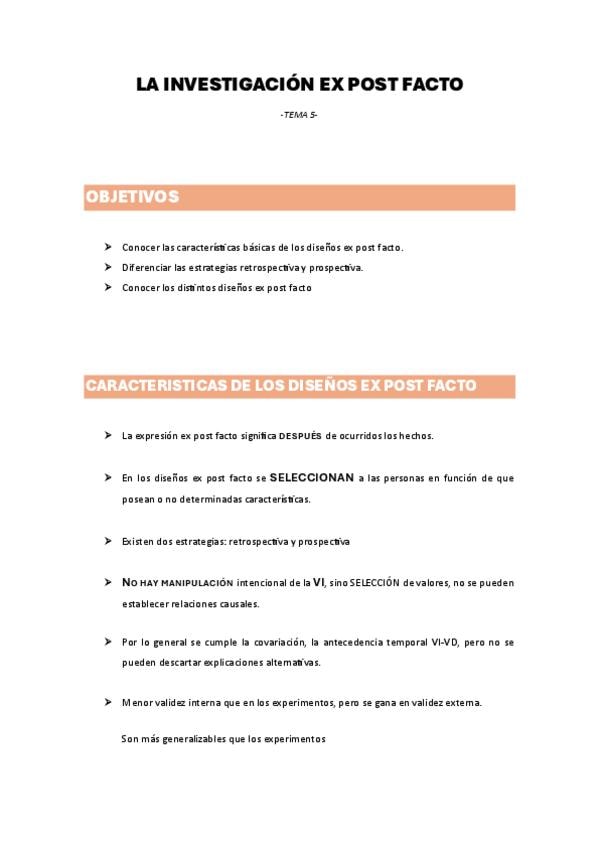 LA INVESTIGACIÓN EX POST FACTO

-TEMA 5-

OBJETIVOS

➤ Conocer las características básicas de los diseños ex post facto.
➤ Diferenciar las estrategias retrospectiva y prospectiva.
➤ Conocer los distintos diseños ex post facto

CARACTERISTICAS DE LOS DISEÑOS EX POST FACTO

➤ La expresión ex post facto significa DESPUÉS de ocurridos los hechos.

➤ En los diseños ex post facto se SELECCIONAN a las personas en función de que posean o no determinadas características.

➤ Existen dos estrategias: retrospectiva y prospectiva

➤ NO HAY MANIPULACIÓN intencional de la VI, sino SELECCIÓN de valores, no se pueden establecer relaciones causales.

➤ Por lo general se cumple la covariación, la antecedencia temporal VI-VD, pero no se pueden descartar explicaciones alternativas.

➤ Menor validez interna que en los experimentos, pero se gana en validez externa.

Son más generalizables que los experimentos